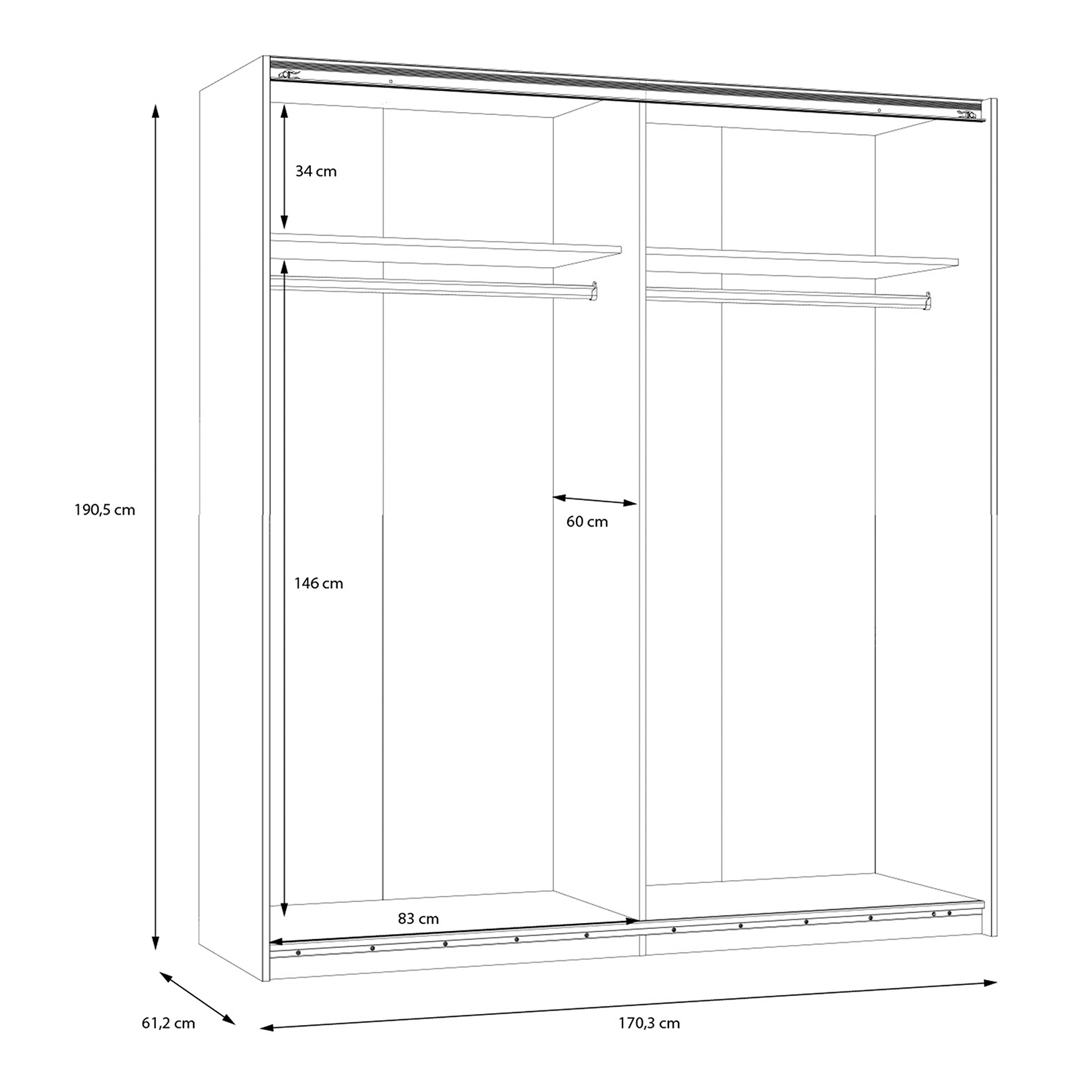 34 cm

190,5 cm

60 cm

146 cm

83 cm

61,2 cm

170,3 cm